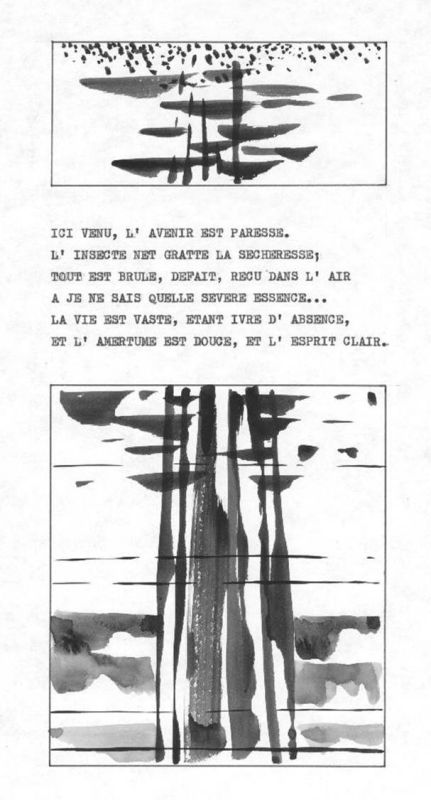 ICI VENU, L' AVENIR EST PARESSE.
L' INSECTE NET GRATTE LA SECHERESSE;
TOUT EST BRULE, DEFAIT, RECU DANS L' AIR
A JE NE SAIS QUELLE SEVERE ESSENCE...
LA VIE EST VASTE, ETANT IVRE D' ABSENCE,
ET L' AMERTUME EST DOUCE, ET L' ESPRIT CLAIR.